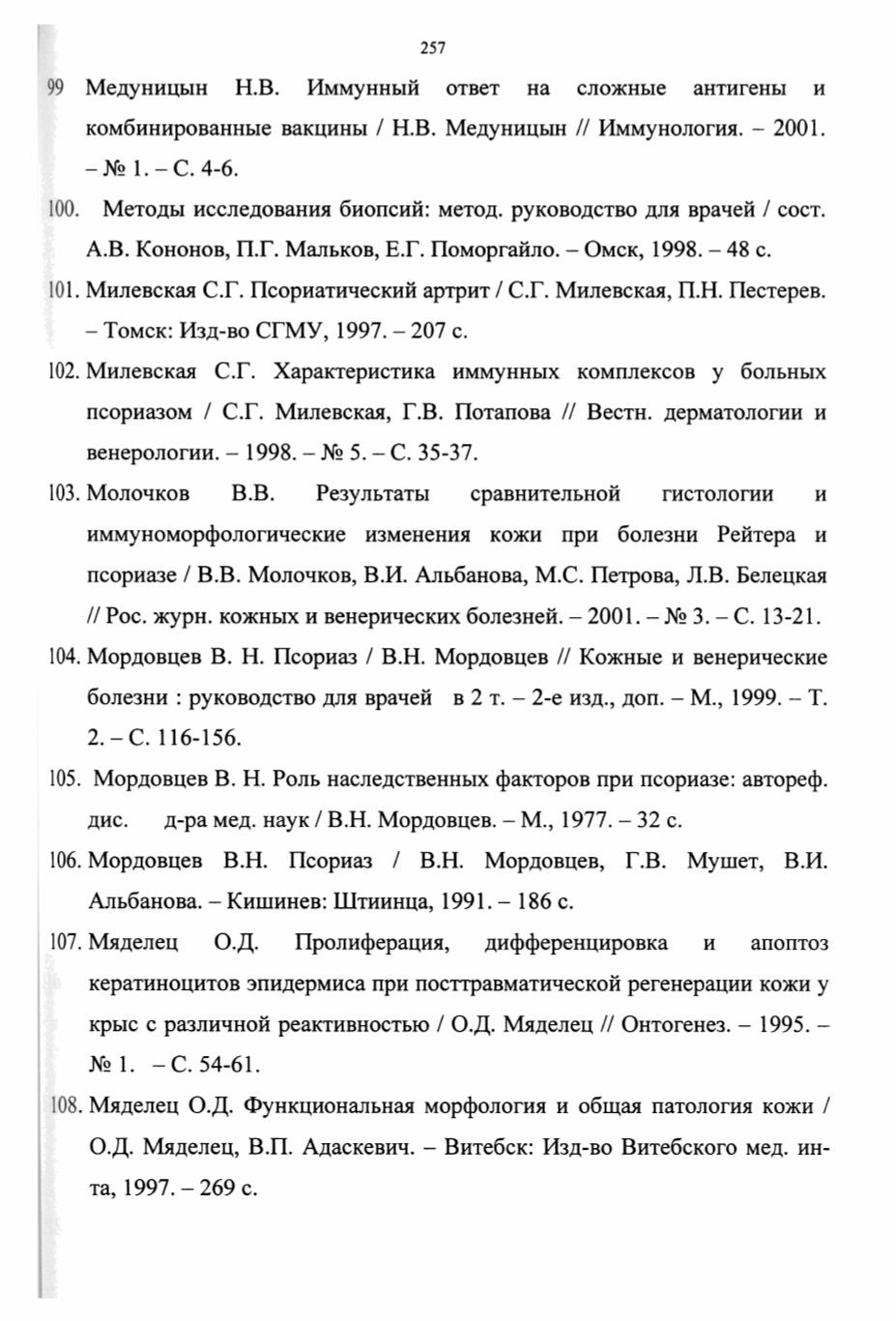 257

99 Медуницын Н.В. Иммунный ответ на сложные антигены и комбинированные вакцины / Н.В. Медуницын // Иммунология. – 2001. – № 1. – С. 4-6.

100. Методы исследования биопсий: метод. руководство для врачей / сост. А.В. Кононов, П.Г. Мальков, Е.Г. Поморгайло. – Омск, 1998. – 48 с.

101. Милевская С.Г. Псориатический артрит / С.Г. Милевская, П.Н. Пестерев. – Томск: Изд-во СГМУ, 1997. – 207 с.

102. Милевская С.Г. Характеристика иммунных комплексов у больных псориазом / С.Г. Милевская, Г.В. Потапова // Вестн. дерматологии и венерологии. – 1998. – № 5. – С. 35-37.

103. Молочков В.В. Результаты сравнительной гистологии и иммуноморфологические изменения кожи при болезни Рейтера и псориазе / В.В. Молочков, В.И. Альбанова, М.С. Петрова, Л.В. Белецкая // Рос. журн. кожных и венерических болезней. – 2001. – № 3. – С. 13-21.

104. Мордовцев В. Н. Псориаз / В.Н. Мордовцев // Кожные и венерические болезни : руководство для врачей в 2 т. – 2-е изд., доп. – М., 1999. – Т. 2. – С. 116-156.

105. Мордовцев В. Н. Роль наследственных факторов при псориазе: автореф. дис. д-ра мед. наук / В.Н. Мордовцев. – М., 1977. – 32 с.

106. Мордовцев В.Н. Псориаз / В.Н. Мордовцев, Г.В. Мушет, В.И. Альбанова. – Кишинев: Штиинца, 1991. – 186 с.

107. Мяделец О.Д. Пролиферация, дифференцировка и апоптоз кератиноцитов эпидермиса при посттравматической регенерации кожи у крыс с различной реактивностью / О.Д. Мяделец // Онтогенез. – 1995. – № 1. – С. 54-61.

108. Мяделец О.Д. Функциональная морфология и общая патология кожи / О.Д. Мяделец, В.П. Адаскевич. – Витебск: Изд-во Витебского мед. ин-та, 1997. – 269 с.